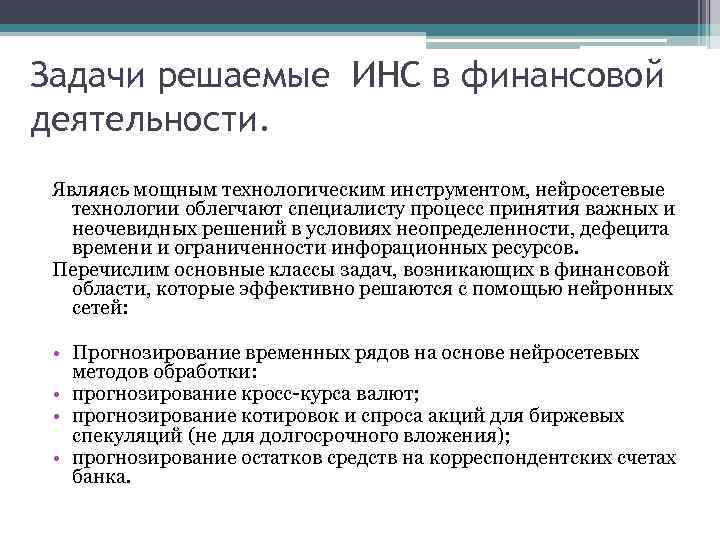 Задачи решаемые ИНС в финансовой деятельности.

Являясь мощным технологическим инструментом, нейросетевые технологии облегчают специалисту процесс принятия важных и неочевидных решений в условиях неопределенности, дефецита времени и ограниченности инфорационных ресурсов.

Перечислим основные классы задач, возникающих в финансовой области, которые эффективно решаются с помощью нейронных сетей:

• Прогнозирование временных рядов на основе нейросетевых методов обработки:
• прогнозирование кросс-курса валют;
• прогнозирование котировок и спроса акций для биржевых спекуляций (не для долгосрочного вложения);
• прогнозирование остатков средств на корреспондентских счетах банка.